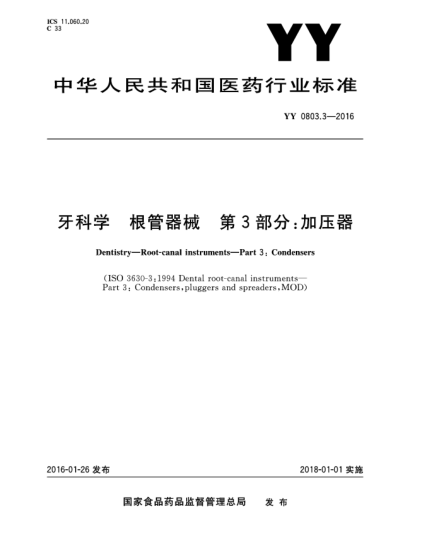 ICS 11.060.20
C 33

YY

中华人民共和国医药行业标准

YY 0803.3—2016

牙科学 根管器械 第3部分:加压器

Dentistry—Root-canal instruments—Part 3: Condensers

(ISO 3630-3:1994 Dental root-canal instruments—Part 3: Condensers, pluggers and spreaders, MOD)

2016-01-26 发布

2018-01-01 实施

国家食品药品监督管理总局 发布